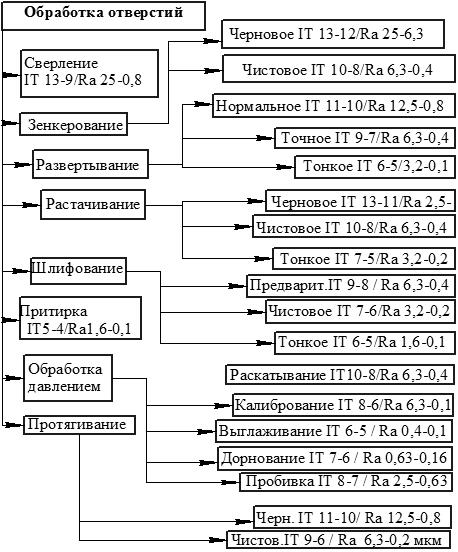 Обработка отверстий

Сверление IT 13-9/Ra 25-0,8

Зенкерование

Развертывание

Растачивание

Шлифование

Притирка IT5-4/Ra1,6-0,1

Обработка давлением

Протягивание

Черновое IT 13-12/Ra 25-6,3

Чистовое IT 10-8/Ra 6,3-0,4

Нормальное IT 11-10/Ra 12,5-0,8

Точное IT 9-7/Ra 6,3-0,4

Тонкое IT 6-5/3,2-0,1

Черновое IT 13-11/Ra 2,5-

Чистовое IT 10-8/Ra 6,3-0,4

Тонкое IT 7-5/Ra 3,2-0,2

Предварит.IT 9-8 / Ra 6,3-0,4

Чистовое IT 7-6/Ra 3,2-0,2

Тонкое IT 6-5/Ra 1,6-0,1

Раскатывание IT10-8/Ra 6,3-0,4

Калибрование IT 8-6/Ra 6,3-0,1

Выглаживание IT 6-5 / Ra 0,4-0,1

Дорнование IT 7-6 / Ra 0,63-0,16

Пробивка IT 8-7 / Ra 2,5-0,63

Черн. IT 11-10/ Ra 12,5-0,8

Чистов.IT 9-6 / Ra 6,3-0,2 мкм